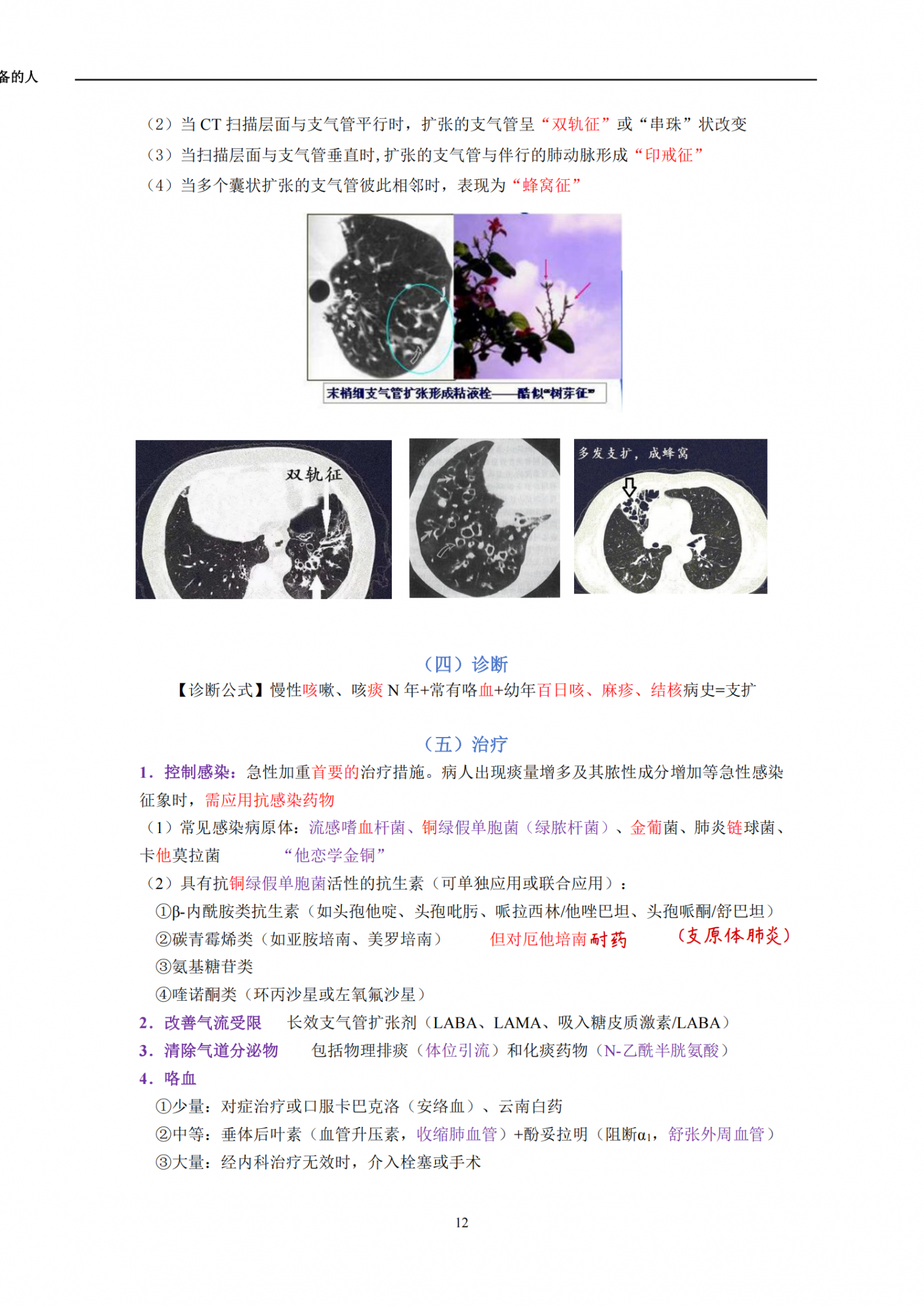 备的人

（2）当 CT 扫描层面与支气管平行时，扩张的支气管呈“双轨征”或“串珠”状改变
（3）当扫描层面与支气管垂直时，扩张的支气管与伴行的肺动脉形成“印戒征”
（4）当多个囊状扩张的支气管彼此相邻时，表现为“蜂窝征”

末梢细支气管扩张形成粘液栓——酷似“树芽征”

双轨征

多发支扩，成蜂窝

（四）诊断

【诊断公式】慢性咳嗽、咳痰 N 年+常有咯血+幼年百日咳、麻疹、结核病史=支扩

（五）治疗

1．控制感染：急性加重首要的治疗措施。病人出现痰量增多及其脓性成分增加等急性感染征象时，需应用抗感染药物

（1）常见感染病原体：流感嗜血杆菌、铜绿假单胞菌（绿脓杆菌）、金葡菌、肺炎链球菌、卡他莫拉菌 “他恋学金铜”

（2）具有抗铜绿假单胞菌活性的抗生素（可单独应用或联合应用）：
①β-内酰胺类抗生素（如头孢他啶、头孢吡肟、哌拉西林/他唑巴坦、头孢哌酮/舒巴坦）
②碳青霉烯类（如亚胺培南、美罗培南） 但对厄他培南耐药 （支原体肺炎）
③氨基糖苷类
④喹诺酮类（环丙沙星或左氧氟沙星）

2．改善气流受限 长效支气管扩张剂（LABA、LAMA、吸入糖皮质激素/LABA）

3．清除气道分泌物 包括物理排痰（体位引流）和化痰药物（N-乙酰半胱氨酸）

4．咯血
①少量：对症治疗或口服卡巴克洛（安络血）、云南白药
②中等：垂体后叶素（血管升压素，收缩肺血管）+酚妥拉明（阻断$\alpha_1$，舒张外周血管）
③大量：经内科治疗无效时，介入栓塞或手术

12